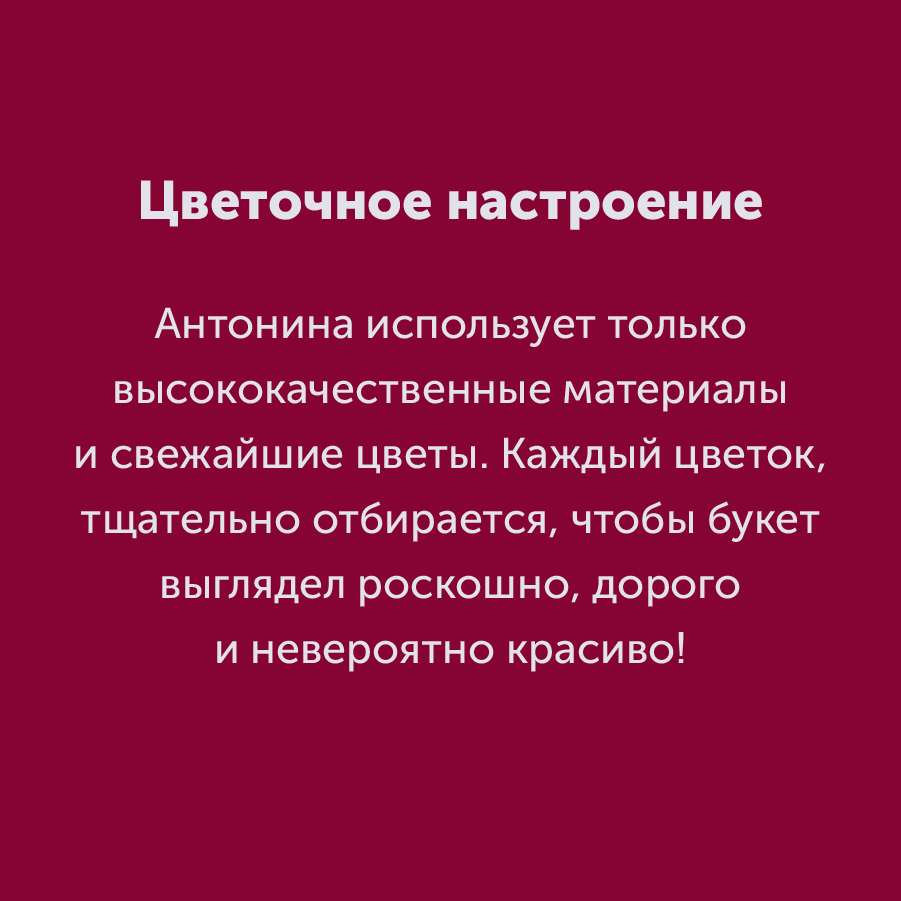 Цветочное настроение

Антонина использует только высококачественные материалы и свежайшие цветы. Каждый цветок, тщательно отбирается, чтобы букет выглядел роскошно, дорого и невероятно красиво!